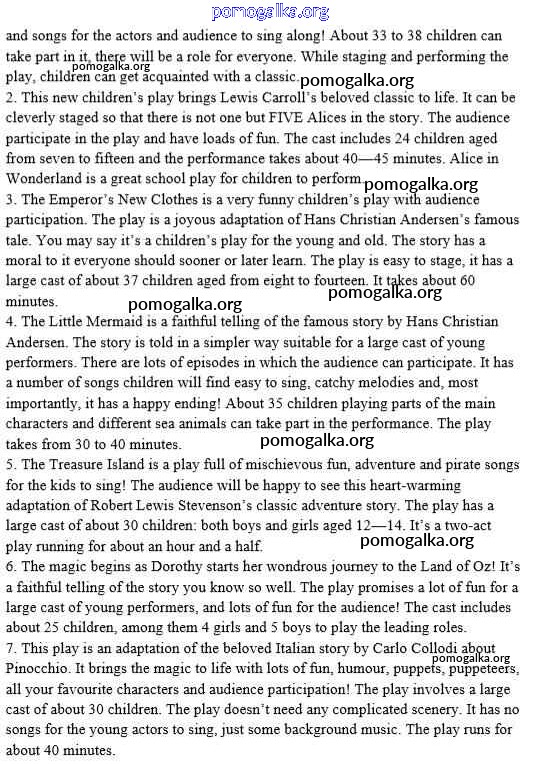 pomogalka.org

and songs for the actors and audience to sing along! About 33 to 38 children can take part in it, there will be a role for everyone. While staging and performing the play, children can get acquainted with a classic.
pomogalka.org pomogalka.org

2. This new children's play brings Lewis Carroll's beloved classic to life. It can be cleverly staged so that there is not one but FIVE Alices in the story. The audience participate in the play and have loads of fun. The cast includes 24 children aged from seven to fifteen and the performance takes about 40—45 minutes. Alice in Wonderland is a great school play for children to perform.
pomogalka.org

3. The Emperor's New Clothes is a very funny children's play with audience participation. The play is a joyous adaptation of Hans Christian Andersen's famous tale. You may say it's a children's play for the young and old. The story has a moral to it everyone should sooner or later learn. The play is easy to stage, it has a large cast of about 37 children aged from eight to fourteen. It takes about 60 minutes.
pomogalka.org pomogalka.org

4. The Little Mermaid is a faithful telling of the famous story by Hans Christian Andersen. The story is told in a simpler way suitable for a large cast of young performers. There are lots of episodes in which the audience can participate. It has a number of songs children will find easy to sing, catchy melodies and, most importantly, it has a happy ending! About 35 children playing parts of the main characters and different sea animals can take part in the performance. The play takes from 30 to 40 minutes.
pomogalka.org

5. The Treasure Island is a play full of mischievous fun, adventure and pirate songs for the kids to sing! The audience will be happy to see this heart-warming adaptation of Robert Lewis Stevenson's classic adventure story. The play has a large cast of about 30 children: both boys and girls aged 12—14. It's a two-act play running for about an hour and a half.
pomogalka.org

6. The magic begins as Dorothy starts her wondrous journey to the Land of Oz! It's a faithful telling of the story you know so well. The play promises a lot of fun for a large cast of young performers, and lots of fun for the audience! The cast includes about 25 children, among them 4 girls and 5 boys to play the leading roles.

7. This play is an adaptation of the beloved Italian story by Carlo Collodi about Pinocchio. It brings the magic to life with lots of fun, humour, puppets, puppeteers, all your favourite characters and audience participation! The play involves a large cast of about 30 children. The play doesn't need any complicated scenery. It has no songs for the young actors to sing, just some background music. The play runs for about 40 minutes.
pomogalka.org